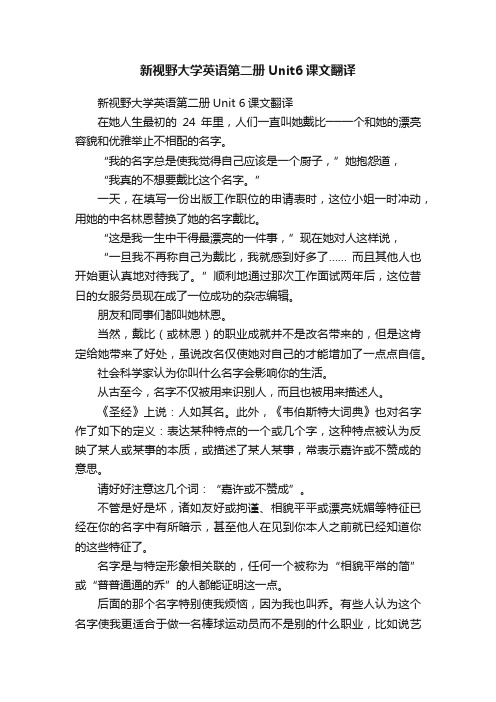 新视野大学英语第二册 Unit6 课文翻译

新视野大学英语第二册 Unit 6 课文翻译

在她人生最初的 24 年里，人们一直叫她戴比——一个和她的漂亮容貌和优雅举止不相配的名字。

“我的名字总是使我觉得自己应该是一个厨子，”她抱怨道，

“我真的不想要戴比这个名字。”

一天，在填写一份出版工作职位的申请表时，这位小姐一时冲动，用她的中名林恩替换了她的名字戴比。

“这是我一生中干得最漂亮的一件事，”现在她对人这样说，

“一旦我不再称自己为戴比，我就感到好多了…… 而且其他人也开始更认真地对待我了。”顺利地通过那次工作面试两年后，这位昔日的女服务员现在成了一位成功的杂志编辑。

朋友和同事们都叫她林恩。

当然，戴比（或林恩）的职业成就并不是改名带来的，但是这肯定给她带来了好处，虽说改名仅使她对自己的才能增加了一点点自信。

社会科学家认为你叫什么名字会影响你的生活。

从古至今，名字不仅被用来识别人，而且也被用来描述人。

《圣经》上说：人如其名。此外，《韦伯斯特大词典》也对名字作了如下的定义：表达某种特点的一个或几个字，这种特点被认为反映了某人或某事的本质，或描述了某人某事，常表示嘉许或不赞成的意思。

请好好注意这几个词：“嘉许或不赞成”。

不管是好是坏，诸如友好或拘谨、相貌平平或漂亮妩媚等特征已经在你的名字中有所暗示，甚至他人在见到你本人之前就已经知道你的这些特征了。

名字是与特定形象相关联的，任何一个被称为“相貌平常的简”或“普普通通的乔”的人都能证明这一点。

后面的那个名字特别使我烦恼，因为我也叫乔。有些人认为这个名字使我更适合于做一名棒球运动员而不是别的什么职业，比如说艺